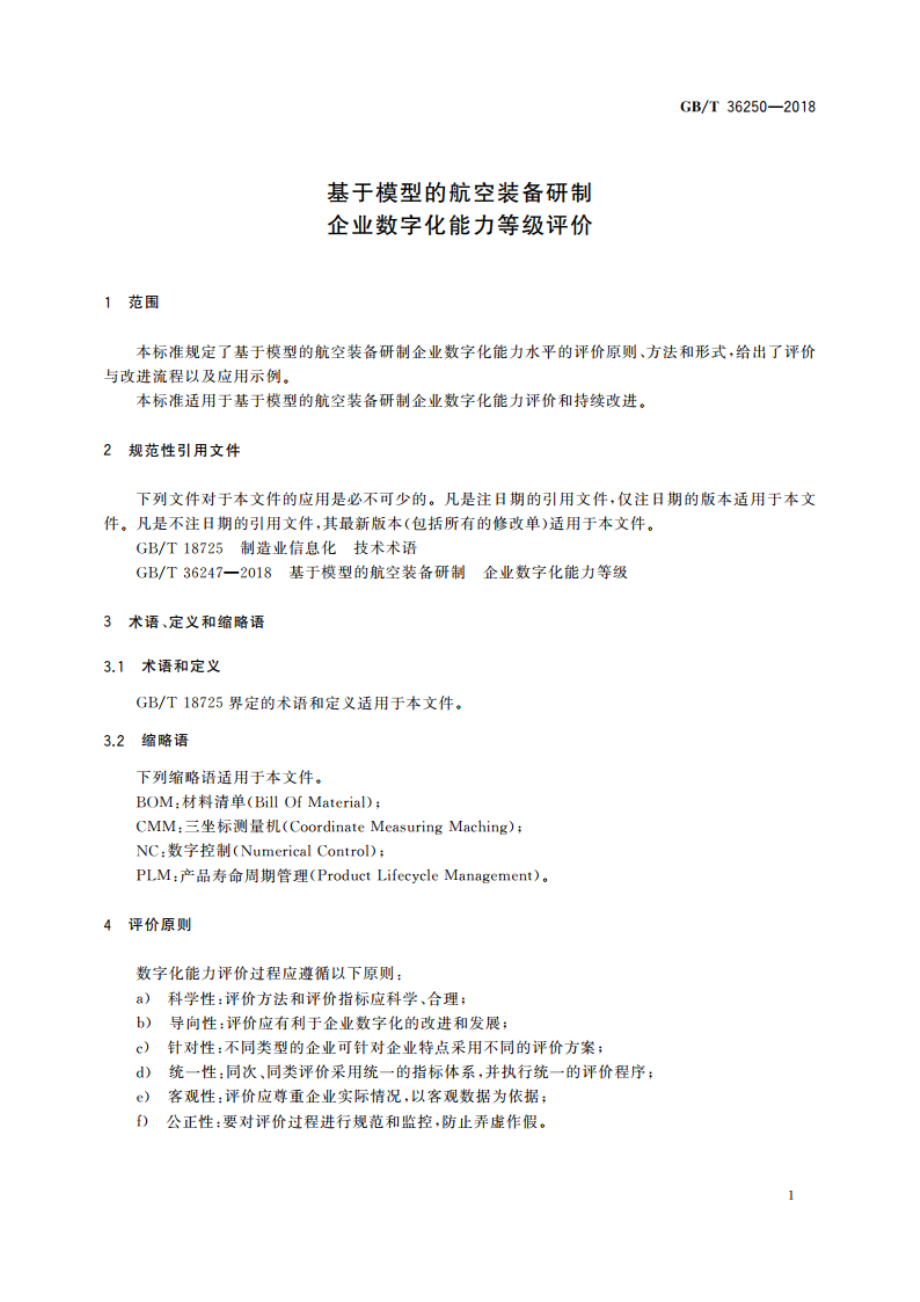 GB/T 36250—2018

基于模型的航空装备研制
企业数字化能力等级评价

1 范围

本标准规定了基于模型的航空装备研制企业数字化能力水平的评价原则、方法和形式，给出了评价与改进流程以及应用示例。
本标准适用于基于模型的航空装备研制企业数字化能力评价和持续改进。

2 规范性引用文件

下列文件对于本文件的应用是必不可少的。凡是注日期的引用文件，仅注日期的版本适用于本文件。凡是不注日期的引用文件，其最新版本(包括所有的修改单)适用于本文件。
GB/T 18725 制造业信息化 技术术语
GB/T 36247—2018 基于模型的航空装备研制 企业数字化能力等级

3 术语、定义和缩略语

3.1 术语和定义

GB/T 18725 界定的术语和定义适用于本文件。

3.2 缩略语

下列缩略语适用于本文件。
BOM：材料清单(Bill Of Material)；
CMM：三坐标测量机(Coordinate Measuring Maching)；
NC：数字控制(Numerical Control)；
PLM：产品寿命周期管理(Product Lifecycle Management)。

4 评价原则

数字化能力评价过程应遵循以下原则：
a) 科学性：评价方法和评价指标应科学、合理；
b) 导向性：评价应有利于企业数字化的改进和发展；
c) 针对性：不同类型的企业可针对企业特点采用不同的评价方案；
d) 统一性：同次、同类评价采用统一的指标体系，并执行统一的评价程序；
e) 客观性：评价应尊重企业实际情况，以客观数据为依据；
f) 公正性：要对评价过程进行规范和监控，防止弄虚作假。

1